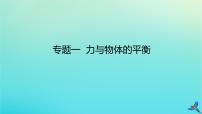 专题一  力与物体的平衡